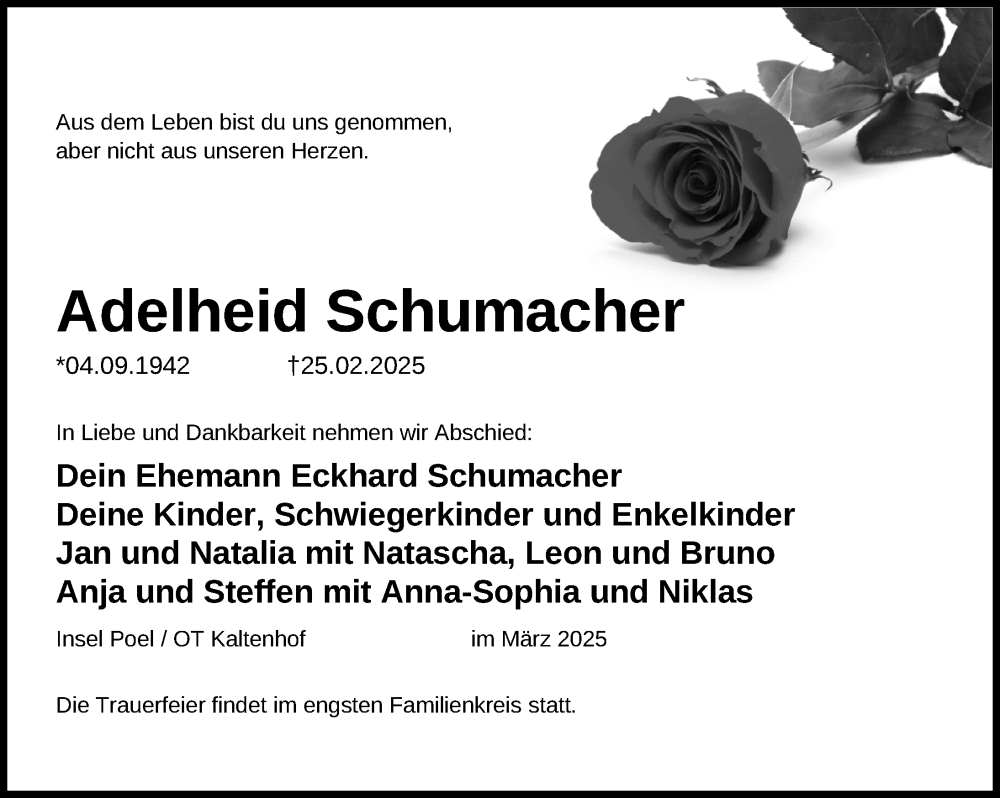 Aus dem Leben bist du uns genommen,
aber nicht aus unseren Herzen.

Adelheid Schumacher

*04.09.1942 †25.02.2025

In Liebe und Dankbarkeit nehmen wir Abschied:

Dein Ehemann Eckhard Schumacher
Deine Kinder, Schwiegerkinder und Enkelkinder
Jan und Natalia mit Natascha, Leon und Bruno
Anja und Steffen mit Anna-Sophia und Niklas

Insel Poel / OT Kaltenhof im März 2025

Die Trauerfeier findet im engsten Familienkreis statt.